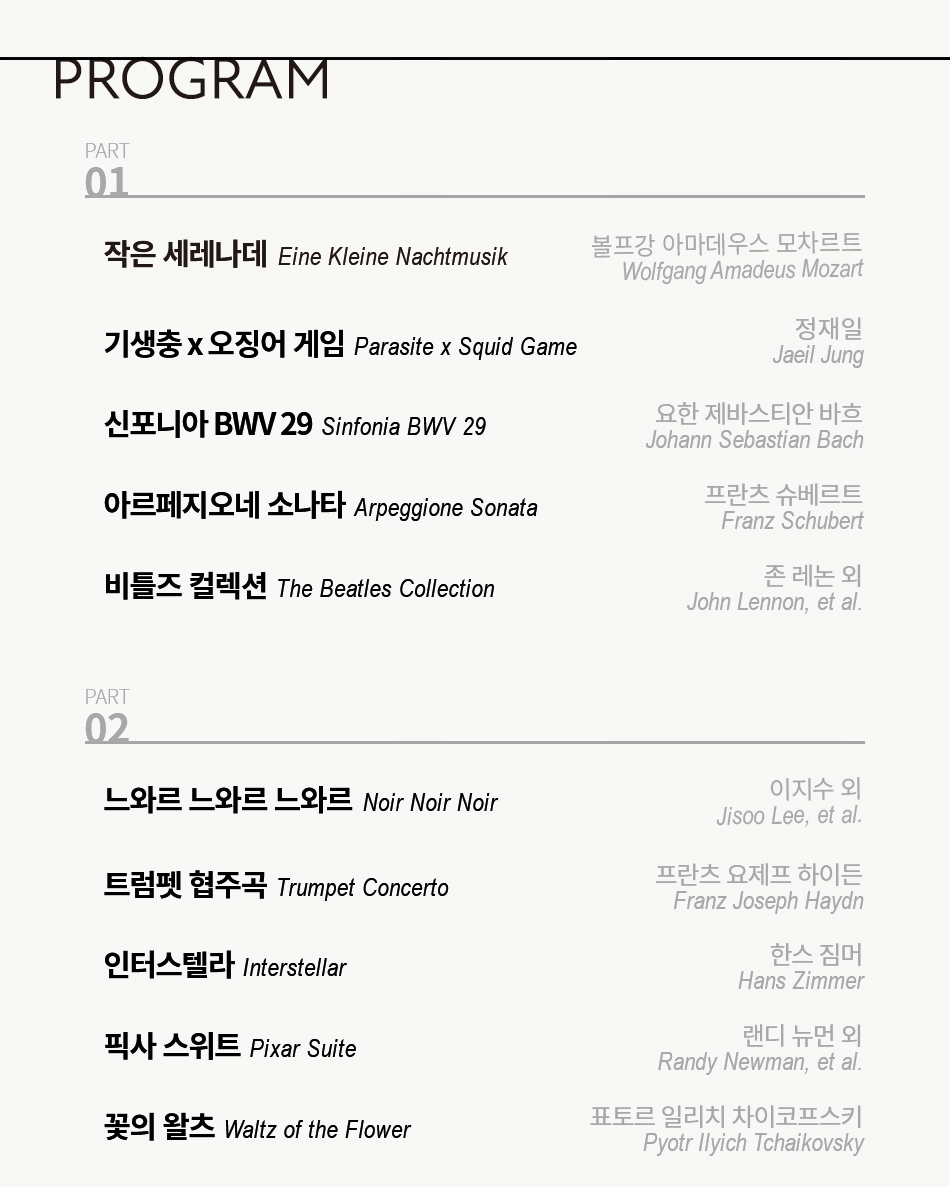 PROGRAM

PART
01

작은 세레나데 Eine Kleine Nachtmusik
볼프강 아마데우스 모차르트
Wolfgang Amadeus Mozart

기생충 x 오징어 게임 Parasite x Squid Game
정재일
Jaeil Jung

신포니아 BWV 29 Sinfonia BWV 29
요한 제바스티안 바흐
Johann Sebastian Bach

아르페지오네 소나타 Arpeggione Sonata
프란츠 슈베르트
Franz Schubert

비틀즈 컬렉션 The Beatles Collection
존 레논 외
John Lennon, et al.

PART
02

느와르 느와르 느와르 Noir Noir Noir
이지수 외
Jisoo Lee, et al.

트럼펫 협주곡 Trumpet Concerto
프란츠 요제프 하이든
Franz Joseph Haydn

인터스텔라 Interstellar
한스 짐머
Hans Zimmer

픽사 스위트 Pixar Suite
랜디 뉴먼 외
Randy Newman, et al.

꽃의 왈츠 Waltz of the Flower
표토르 일리치 차이코프스키
Pyotr Ilyich Tchaikovsky